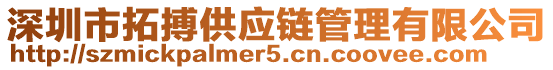 深圳市拓搏供应链管理有限公司
http://szmickpalmer5.cn.coovee.com